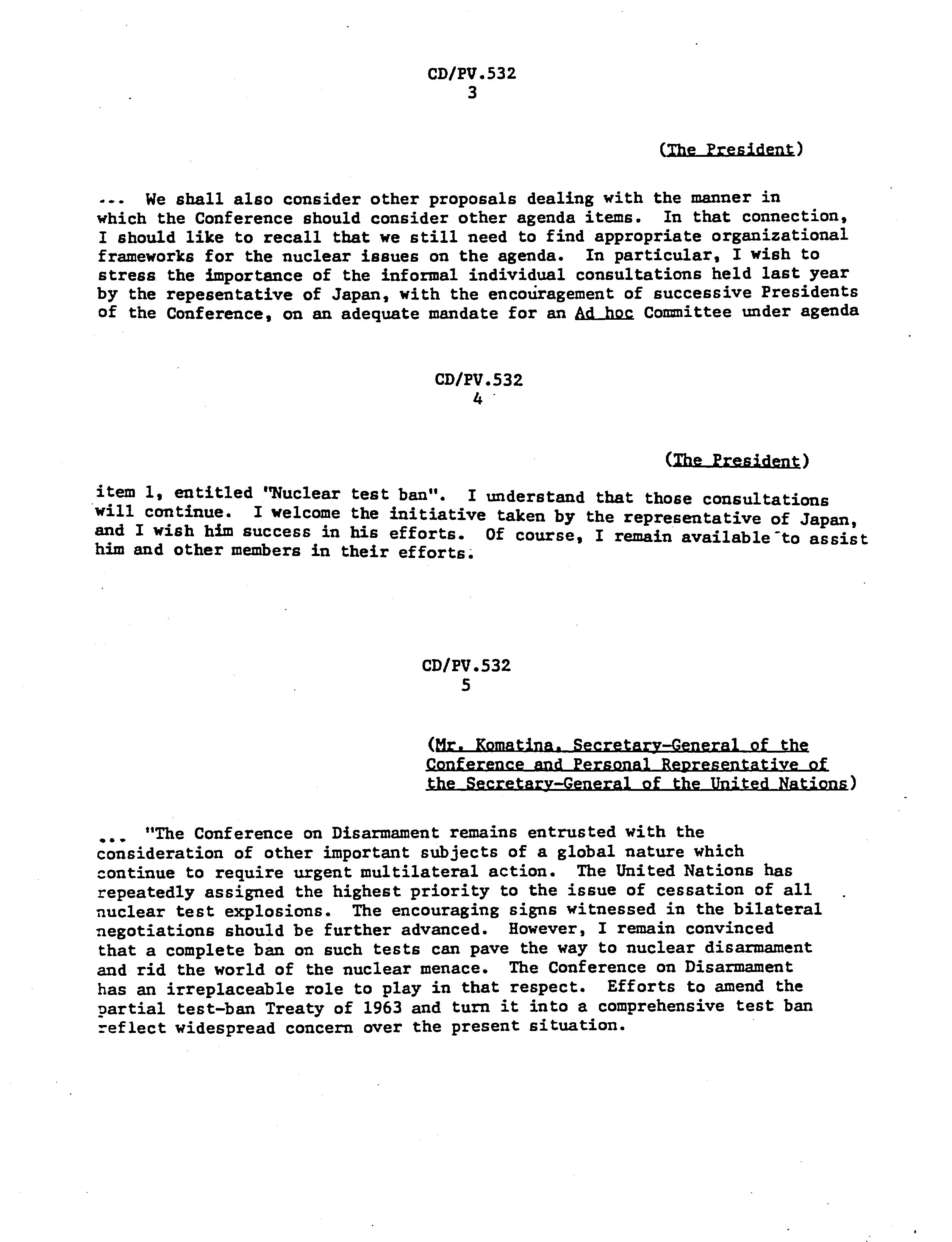 CD/PV.532
3

(The President)

... We shall also consider other proposals dealing with the manner in which the Conference should consider other agenda items. In that connection, I should like to recall that we still need to find appropriate organizational frameworks for the nuclear issues on the agenda. In particular, I wish to stress the importance of the informal individual consultations held last year by the repesentative of Japan, with the encouragement of successive Presidents of the Conference, on an adequate mandate for an Ad hoc Committee under agenda

CD/PV.532
4

(The President)

item 1, entitled "Nuclear test ban". I understand that those consultations will continue. I welcome the initiative taken by the representative of Japan, and I wish him success in his efforts. Of course, I remain available to assist him and other members in their efforts.

CD/PV.532
5

(Mr. Komatina, Secretary-General of the Conference and Personal Representative of the Secretary-General of the United Nations)

... "The Conference on Disarmament remains entrusted with the consideration of other important subjects of a global nature which continue to require urgent multilateral action. The United Nations has repeatedly assigned the highest priority to the issue of cessation of all nuclear test explosions. The encouraging signs witnessed in the bilateral negotiations should be further advanced. However, I remain convinced that a complete ban on such tests can pave the way to nuclear disarmament and rid the world of the nuclear menace. The Conference on Disarmament has an irreplaceable role to play in that respect. Efforts to amend the partial test-ban Treaty of 1963 and turn it into a comprehensive test ban reflect widespread concern over the present situation.